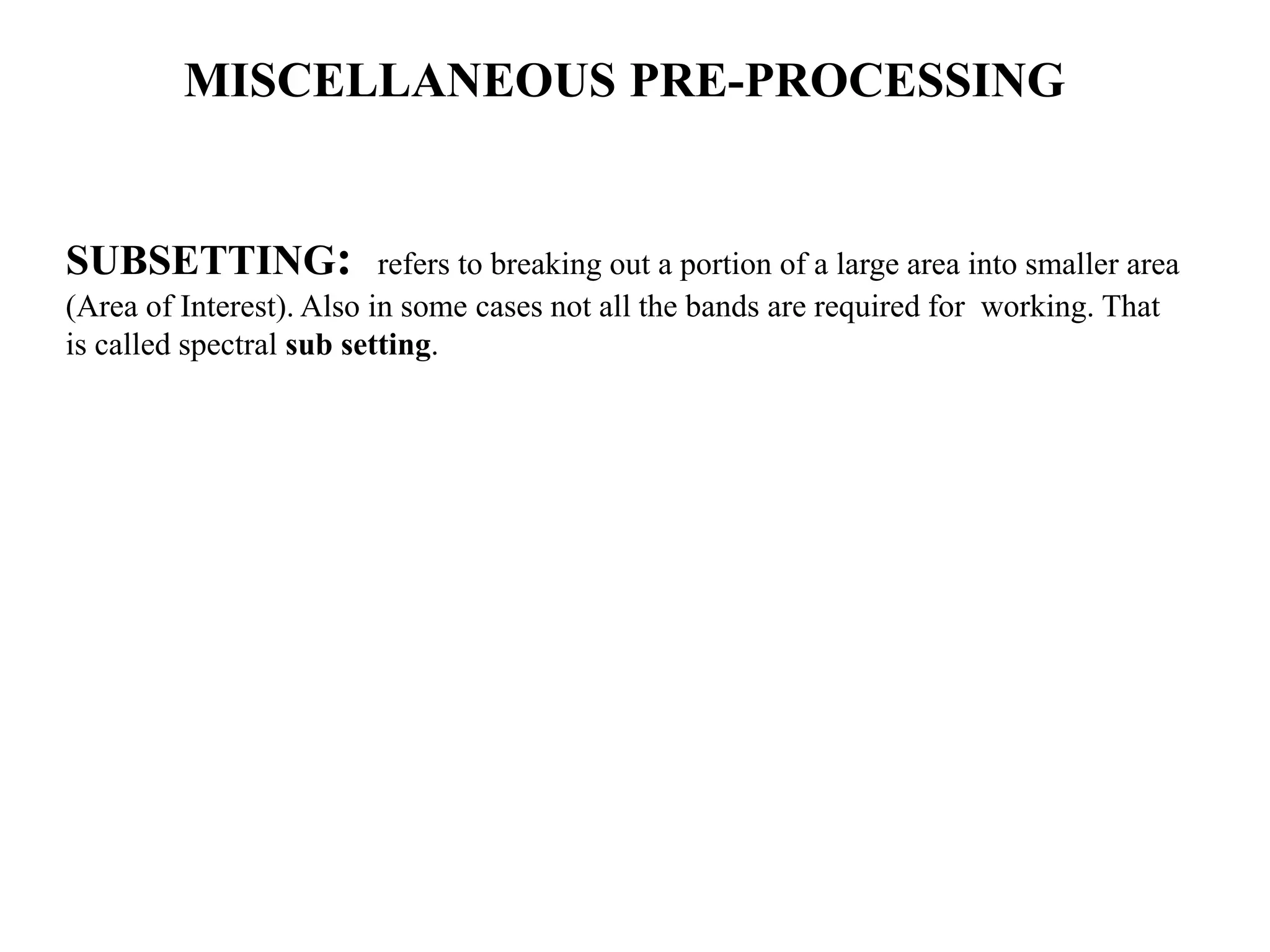 MISCELLANEOUS PRE-PROCESSING

SUBSETTING: refers to breaking out a portion of a large area into smaller area (Area of Interest). Also in some cases not all the bands are required for working. That is called spectral sub setting.